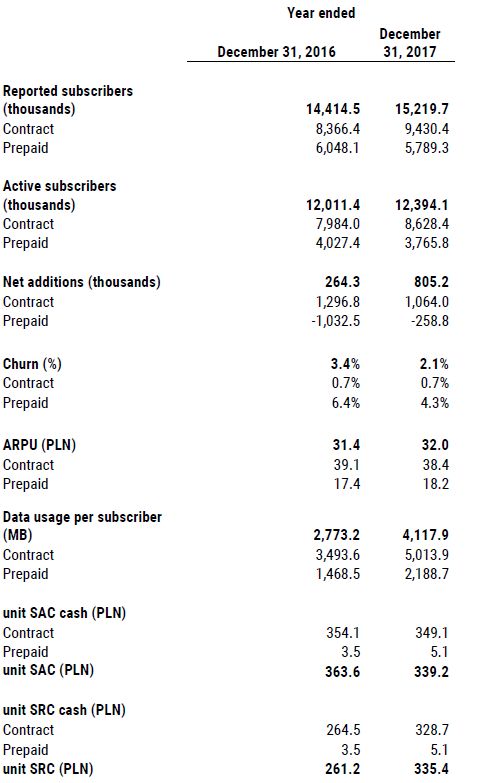 | | Year ended | |
|---|---|---|
| | December 31, 2016 | December 31, 2017 |
| **Reported subscribers (thousands)** | **14,414.5** | **15,219.7** |
| Contract | 8,366.4 | 9,430.4 |
| Prepaid | 6,048.1 | 5,789.3 |
| **Active subscribers (thousands)** | **12,011.4** | **12,394.1** |
| Contract | 7,984.0 | 8,628.4 |
| Prepaid | 4,027.4 | 3,765.8 |
| **Net additions (thousands)** | **264.3** | **805.2** |
| Contract | 1,296.8 | 1,064.0 |
| Prepaid | -1,032.5 | -258.8 |
| **Churn (%)** | **3.4%** | **2.1%** |
| Contract | 0.7% | 0.7% |
| Prepaid | 6.4% | 4.3% |
| **ARPU (PLN)** | **31.4** | **32.0** |
| Contract | 39.1 | 38.4 |
| Prepaid | 17.4 | 18.2 |
| **Data usage per subscriber (MB)** | **2,773.2** | **4,117.9** |
| Contract | 3,493.6 | 5,013.9 |
| Prepaid | 1,468.5 | 2,188.7 |
| **unit SAC cash (PLN)** | | |
| Contract | 354.1 | 349.1 |
| Prepaid | 3.5 | 5.1 |
| **unit SAC (PLN)** | **363.6** | **339.2** |
| **unit SRC cash (PLN)** | | |
| Contract | 264.5 | 328.7 |
| Prepaid | 3.5 | 5.1 |
| **unit SRC (PLN)** | **261.2** | **335.4** |